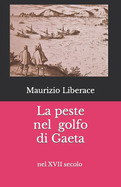 Maurizio Liberace

La peste nel golfo di Gaeta

nel XVII secolo